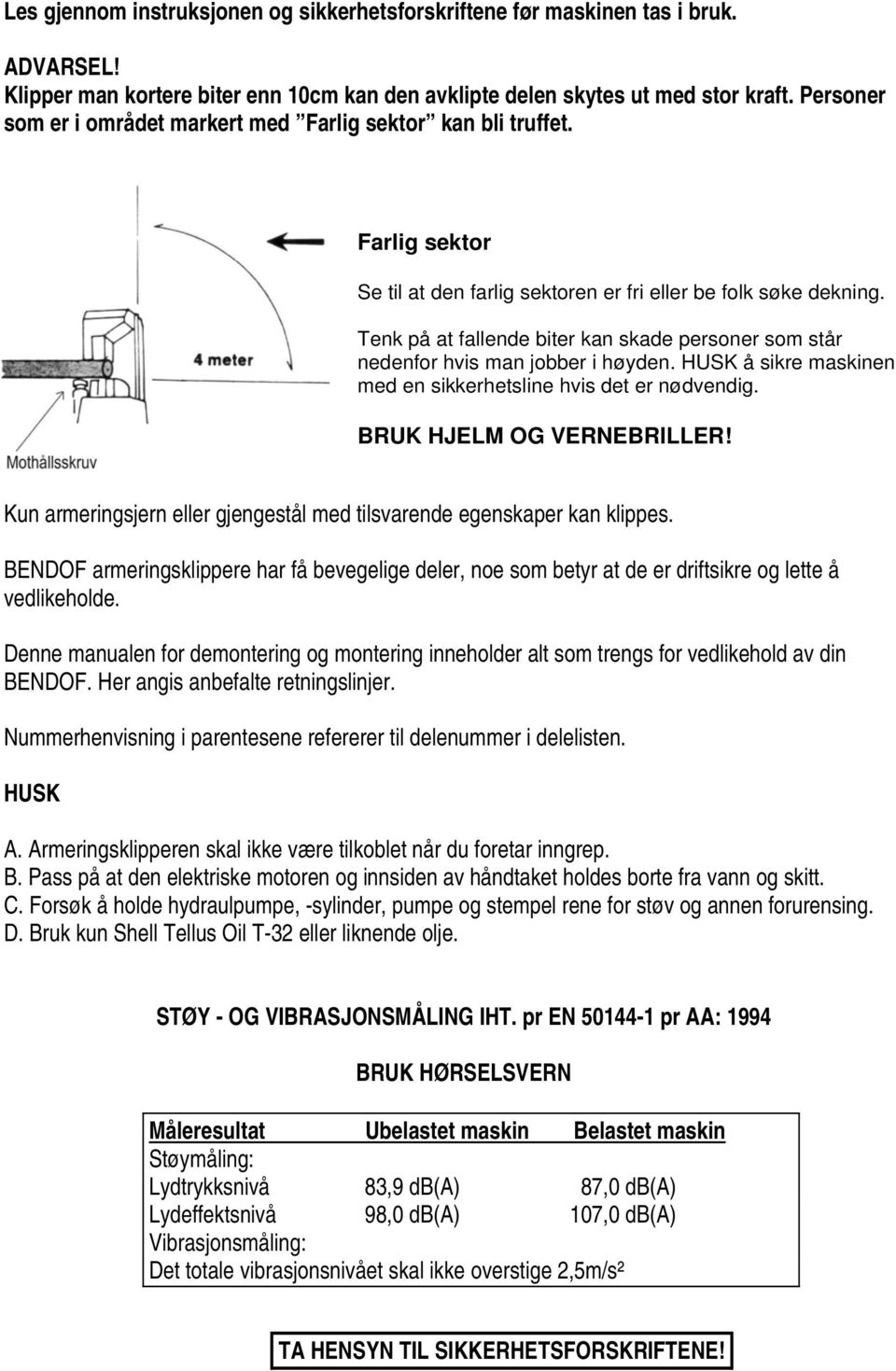 Les gjennom instruksjonen og sikkerhetsforskriftene før maskinen tas i bruk.

ADVARSEL!
Klipper man kortere biter enn 10cm kan den avklipte delen skytes ut med stor kraft. Personer som er i området markert med ”Farlig sektor” kan bli truffet.

4 meter

Mothållsskruv

Farlig sektor

Se til at den farlig sektoren er fri eller be folk søke dekning.

Tenk på at fallende biter kan skade personer som står nedenfor hvis man jobber i høyden. HUSK å sikre maskinen med en sikkerhetsline hvis det er nødvendig.

BRUK HJELM OG VERNEBRILLER!

Kun armeringsjern eller gjengestål med tilsvarende egenskaper kan klippes.

BENDOF armeringsklippere har få bevegelige deler, noe som betyr at de er driftsikre og lette å vedlikeholde.

Denne manualen for demontering og montering inneholder alt som trengs for vedlikehold av din BENDOF. Her angis anbefalte retningslinjer.

Nummerhenvisning i parentesene refererer til delenummer i delelisten.

HUSK

A. Armeringsklipperen skal ikke være tilkoblet når du foretar inngrep.
B. Pass på at den elektriske motoren og innsiden av håndtaket holdes borte fra vann og skitt.
C. Forsøk å holde hydraulpumpe, -sylinder, pumpe og stempel rene for støv og annen forurensing.
D. Bruk kun Shell Tellus Oil T-32 eller liknende olje.

STØY - OG VIBRASJONSMÅLING IHT. pr EN 50144-1 pr AA: 1994

BRUK HØRSELSVERN

| Måleresultat | Ubelastet maskin | Belastet maskin |
|---|---|---|
| Støymåling: | | |
| Lydtrykksnivå | 83,9 dB(A) | 87,0 dB(A) |
| Lydeffektsnivå | 98,0 dB(A) | 107,0 dB(A) |
| Vibrasjonsmåling: | | |
| Det totale vibrasjonsnivået skal ikke overstige 2,5m/s² | | |

TA HENSYN TIL SIKKERHETSFORSKRIFTENE!